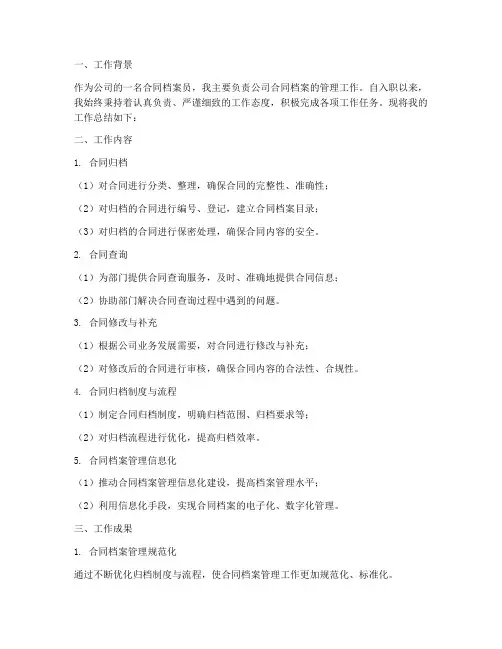 一、工作背景

作为公司的一名合同档案员，我主要负责公司合同档案的管理工作。自入职以来，我始终秉持着认真负责、严谨细致的工作态度，积极完成各项工作任务。现将我的工作总结如下：

二、工作内容

1. 合同归档

（1）对合同进行分类、整理，确保合同的完整性、准确性；

（2）对归档的合同进行编号、登记，建立合同档案目录；

（3）对归档的合同进行保密处理，确保合同内容的安全。

2. 合同查询

（1）为部门提供合同查询服务，及时、准确地提供合同信息；

（2）协助部门解决合同查询过程中遇到的问题。

3. 合同修改与补充

（1）根据公司业务发展需要，对合同进行修改与补充；

（2）对修改后的合同进行审核，确保合同内容的合法性、合规性。

4. 合同归档制度与流程

（1）制定合同归档制度，明确归档范围、归档要求等；

（2）对归档流程进行优化，提高归档效率。

5. 合同档案管理信息化

（1）推动合同档案管理信息化建设，提高档案管理水平；

（2）利用信息化手段，实现合同档案的电子化、数字化管理。

三、工作成果

1. 合同档案管理规范化

通过不断优化归档制度与流程，使合同档案管理工作更加规范化、标准化。